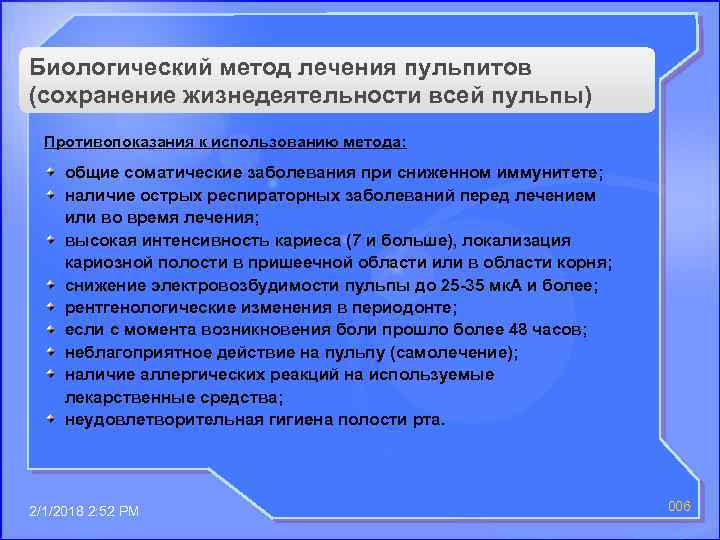 Биологический метод лечения пульпитов (сохранение жизнедеятельности всей пульпы)

Противопоказания к использованию метода:

общие соматические заболевания при сниженном иммунитете;
наличие острых респираторных заболеваний перед лечением или во время лечения;
высокая интенсивность кариеса (7 и больше), локализация кариозной полости в пришеечной области или в области корня;
снижение электровозбудимости пульпы до 25-35 мкА и более;
рентгенологические изменения в периодонте;
если с момента возникновения боли прошло более 48 часов;
неблагоприятное действие на пульпу (самолечение);
наличие аллергических реакций на используемые лекарственные средства;
неудовлетворительная гигиена полости рта.

2/1/2018 2:52 PM

006